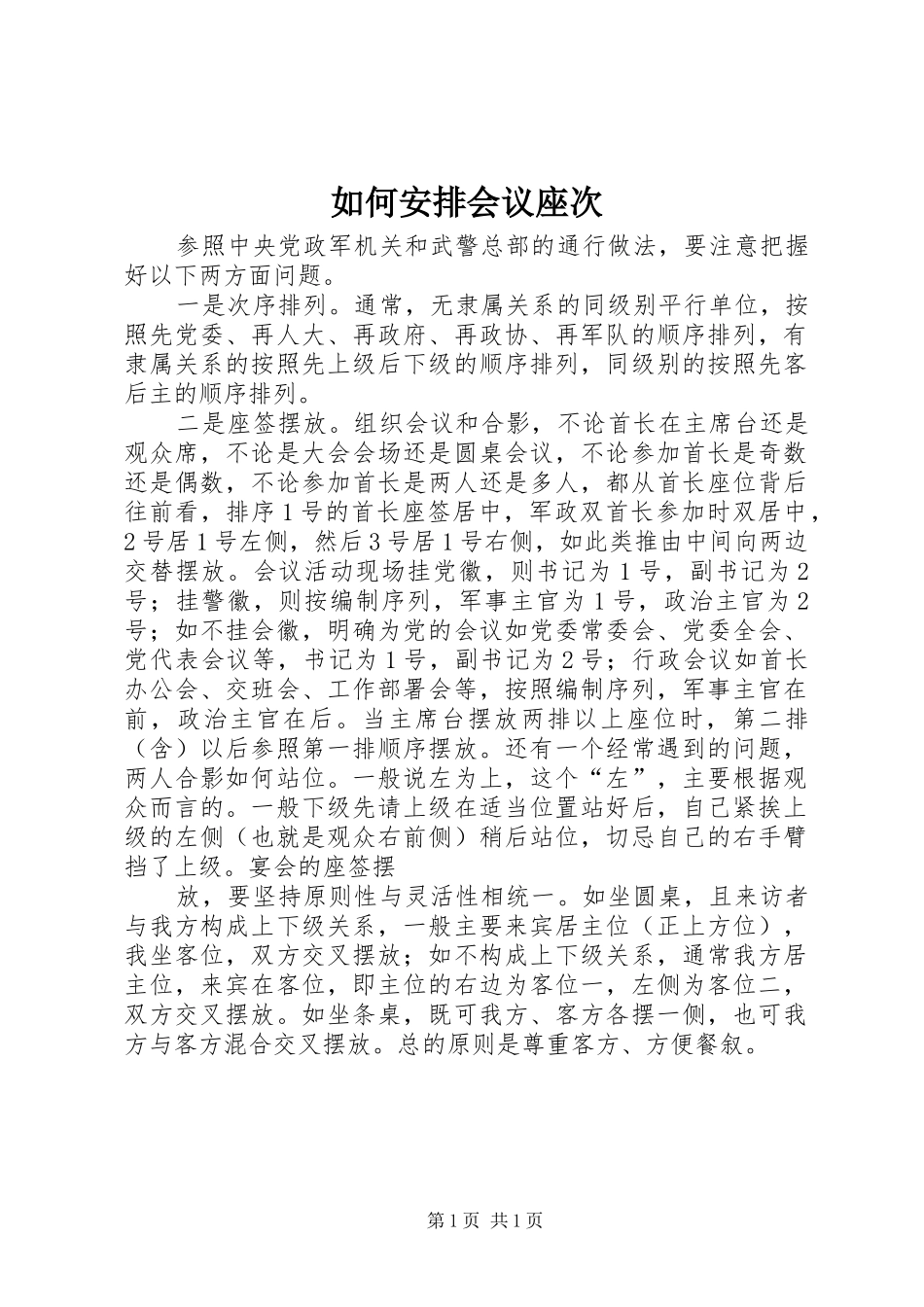 如何安排会议座次

参照中央党政军机关和武警总部的通行做法，要注意把握好以下两方面问题。

一是次序排列。通常，无隶属关系的同级别平行单位，按照先党委、再人大、再政府、再政协、再军队的顺序排列，有隶属关系的按照先上级后下级的顺序排列，同级别的按照先客后主的顺序排列。

二是座签摆放。组织会议和合影，不论首长在主席台还是观众席，不论是大会会场还是圆桌会议，不论参加首长是奇数还是偶数，不论参加首长是两人还是多人，都从首长座位背后往前看，排序1号的首长座签居中，军政双首长参加时双居中，2号居1号左侧，然后3号居1号右侧，如此类推由中间向两边交替摆放。会议活动现场挂党徽，则书记为1号，副书记为2号；挂警徽，则按编制序列，军事主官为1号，政治主官为2号；如不挂会徽，明确为党的会议如党委常委会、党委全会、党代表会议等，书记为1号，副书记为2号；行政会议如首长办公会、交班会、工作部署会等，按照编制序列，军事主官在前，政治主官在后。当主席台摆放两排以上座位时，第二排（含）以后参照第一排顺序摆放。还有一个经常遇到的问题，两人合影如何站位。一般说左为上，这个“左”，主要根据观众而言的。一般下级先请上级在适当位置站好后，自己紧挨上级的左侧（也就是观众右前侧）稍后站位，切忌自己的右手臂挡了上级。宴会的座签摆

放，要坚持原则性与灵活性相统一。如坐圆桌，且来访者与我方构成上下级关系，一般主要来宾居主位（正上方位），我坐客位，双方交叉摆放；如不构成上下级关系，通常我方居主位，来宾在客位，即主位的右边为客位一，左侧为客位二，双方交叉摆放。如坐条桌，既可我方、客方各摆一侧，也可我方与客方混合交叉摆放。总的原则是尊重客方、方便餐叙。

第1页 共1页